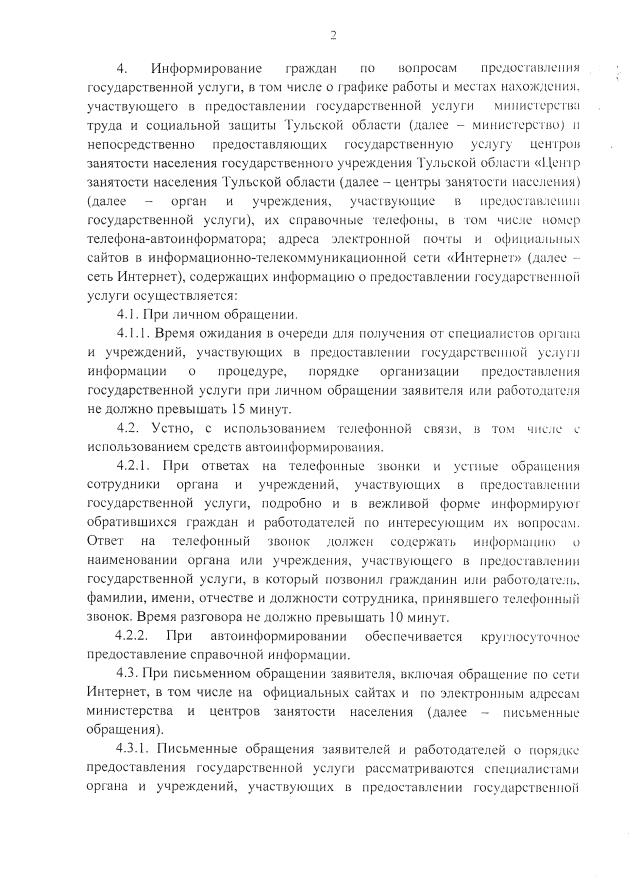 2

4. Информирование граждан по вопросам предоставления государственной услуги, в том числе о графике работы и местах нахождения, участвующего в предоставлении государственной услуги министерства труда и социальной защиты Тульской области (далее – министерство) и непосредственно предоставляющих государственную услугу центров занятости населения государственного учреждения Тульской области «Центр занятости населения Тульской области (далее – центры занятости населения) (далее – орган и учреждения, участвующие в предоставлении государственной услуги), их справочные телефоны, в том числе номер телефона-автоинформатора; адреса электронной почты и официальных сайтов в информационно-телекоммуникационной сети «Интернет» (далее – сеть Интернет), содержащих информацию о предоставлении государственной услуги осуществляется:

4.1. При личном обращении.

4.1.1. Время ожидания в очереди для получения от специалистов органа и учреждений, участвующих в предоставлении государственной услуги информации о процедуре, порядке организации предоставления государственной услуги при личном обращении заявителя или работодателя не должно превышать 15 минут.

4.2. Устно, с использованием телефонной связи, в том числе с использованием средств автоинформирования.

4.2.1. При ответах на телефонные звонки и устные обращения сотрудники органа и учреждений, участвующих в предоставлении государственной услуги, подробно и в вежливой форме информируют обратившихся граждан и работодателей по интересующим их вопросам. Ответ на телефонный звонок должен содержать информацию о наименовании органа или учреждения, участвующего в предоставлении государственной услуги, в который позвонил гражданин или работодатель, фамилии, имени, отчестве и должности сотрудника, принявшего телефонный звонок. Время разговора не должно превышать 10 минут.

4.2.2. При автоинформировании обеспечивается круглосуточное предоставление справочной информации.

4.3. При письменном обращении заявителя, включая обращение по сети Интернет, в том числе на официальных сайтах и по электронным адресам министерства и центров занятости населения (далее – письменные обращения).

4.3.1. Письменные обращения заявителей и работодателей о порядке предоставления государственной услуги рассматриваются специалистами органа и учреждений, участвующих в предоставлении государственной